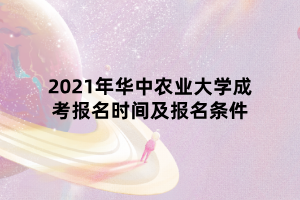 2021年华中农业大学成考报名时间及报名条件